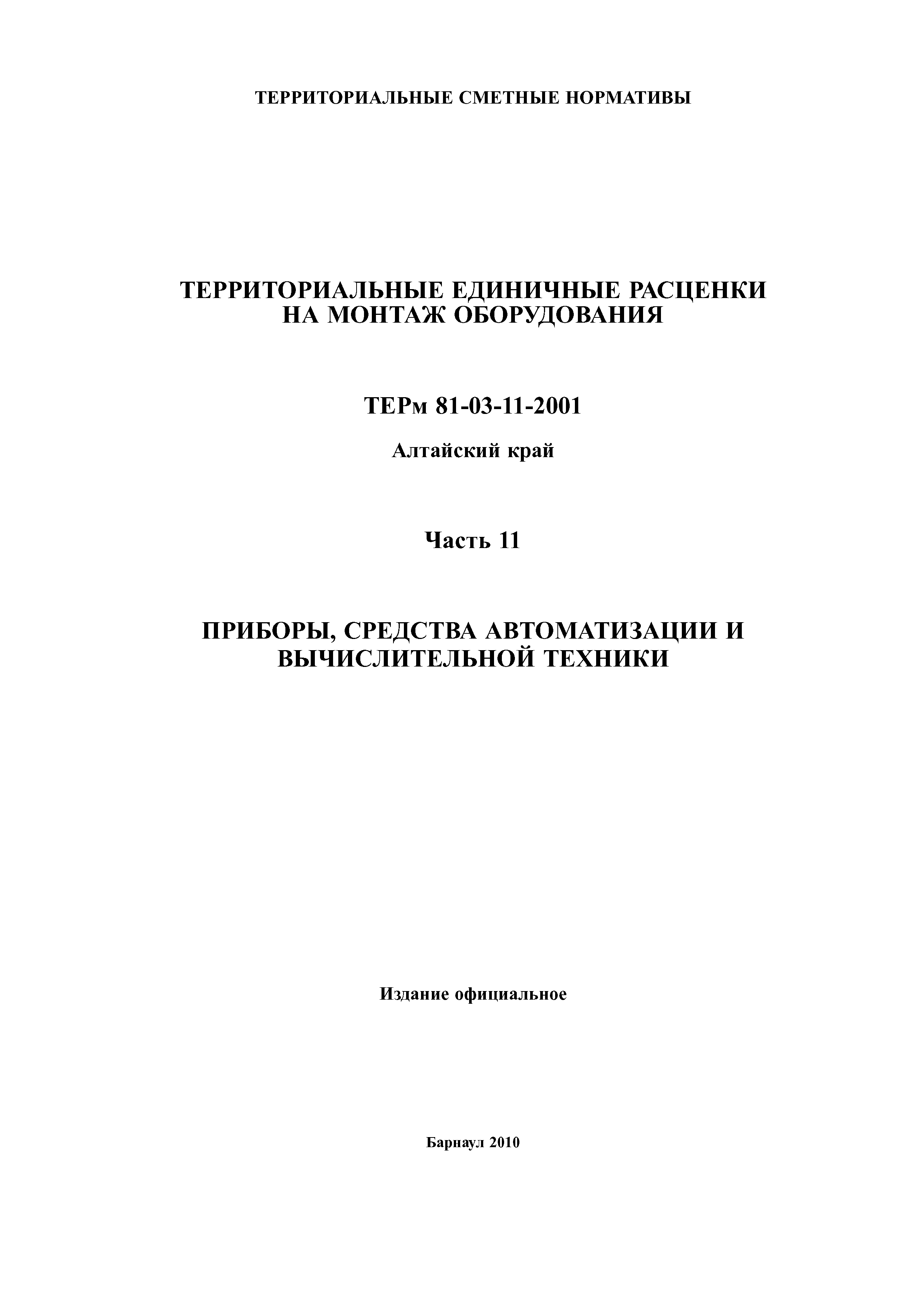 ТЕРРИТОРИАЛЬНЫЕ СМЕТНЫЕ НОРМАТИВЫ

ТЕРРИТОРИАЛЬНЫЕ ЕДИНИЧНЫЕ РАСЦЕНКИ НА МОНТАЖ ОБОРУДОВАНИЯ

ТЕРм 81-03-11-2001

Алтайский край

Часть 11

ПРИБОРЫ, СРЕДСТВА АВТОМАТИЗАЦИИ И ВЫЧИСЛИТЕЛЬНОЙ ТЕХНИКИ

Издание официальное

Барнаул 2010